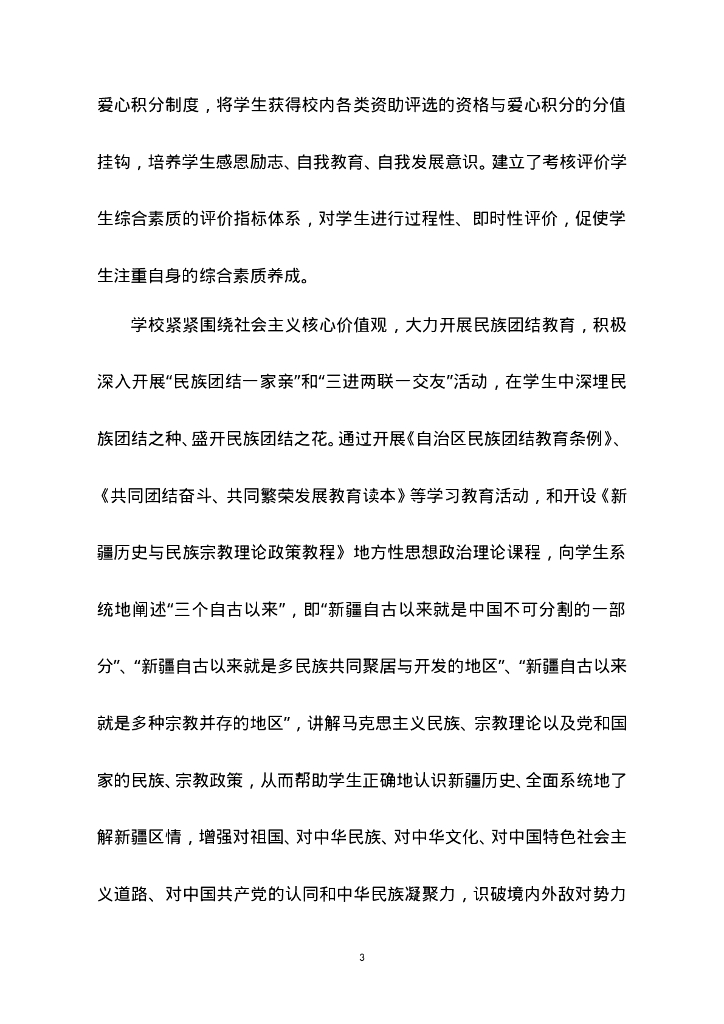 爱心积分制度，将学生获得校内各类资助评选的资格与爱心积分的分值挂钩，培养学生感恩励志、自我教育、自我发展意识。建立了考核评价学生综合素质的评价指标体系，对学生进行过程性、即时性评价，促使学生注重自身的综合素质养成。

学校紧紧围绕社会主义核心价值观，大力开展民族团结教育，积极深入开展“民族团结一家亲”和“三进两联一交友”活动，在学生中深埋民族团结之种、盛开民族团结之花。通过开展《自治区民族团结教育条例》、《共同团结奋斗、共同繁荣发展教育读本》等学习教育活动，和开设《新疆历史与民族宗教理论政策教程》地方性思想政治理论课程，向学生系统地阐述“三个自古以来”，即“新疆自古以来就是中国不可分割的一部分”、“新疆自古以来就是多民族共同聚居与开发的地区”、“新疆自古以来就是多种宗教并存的地区”，讲解马克思主义民族、宗教理论以及党和国家的民族、宗教政策，从而帮助学生正确地认识新疆历史、全面系统地了解新疆区情，增强对祖国、对中华民族、对中华文化、对中国特色社会主义道路、对中国共产党的认同和中华民族凝聚力，识破境内外敌对势力

3